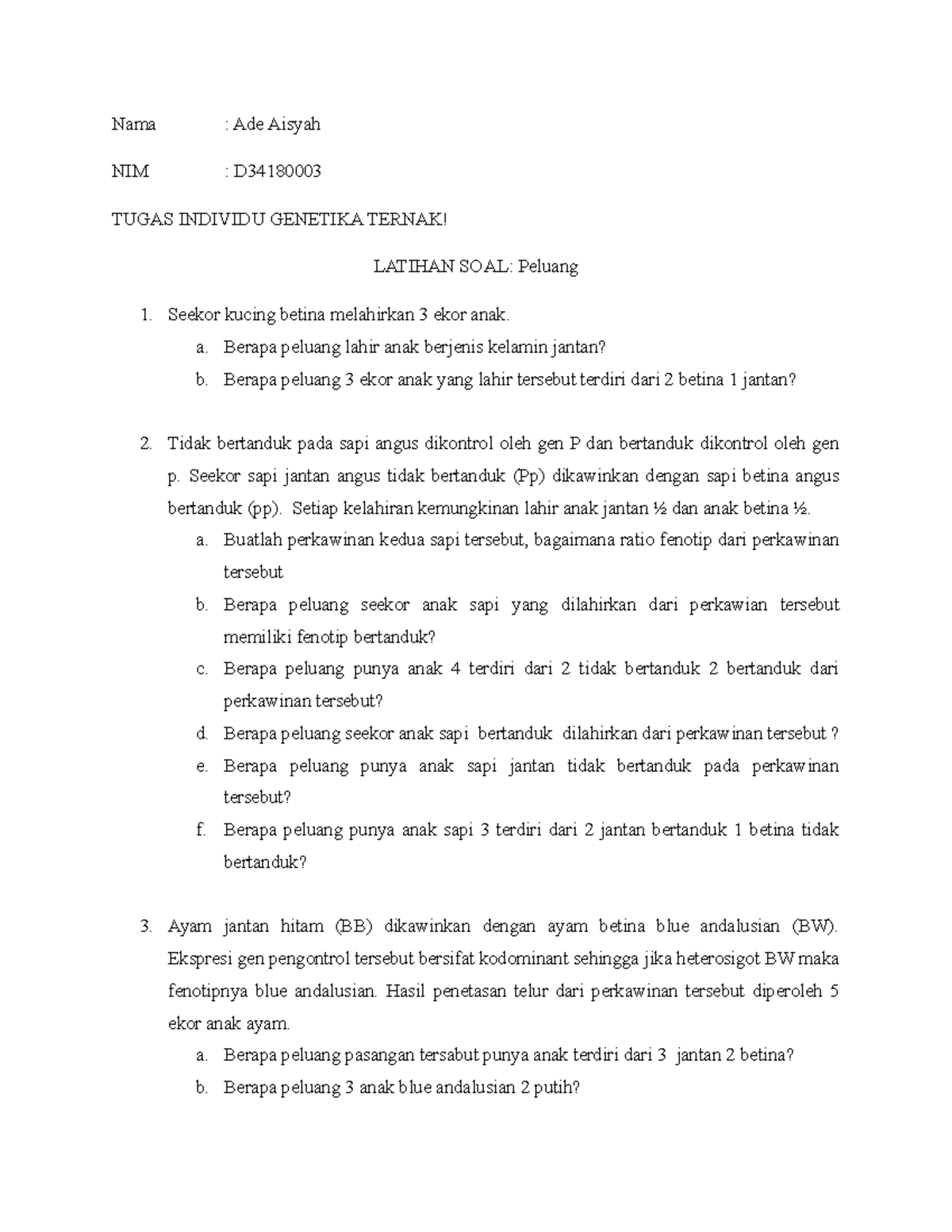 Nama : Ade Aisyah

NIM : D34180003

TUGAS INDIVIDU GENETIKA TERNAK!

LATIHAN SOAL: Peluang

1. Seekor kucing betina melahirkan 3 ekor anak.
a. Berapa peluang lahir anak berjenis kelamin jantan?
b. Berapa peluang 3 ekor anak yang lahir tersebut terdiri dari 2 betina 1 jantan?

2. Tidak bertanduk pada sapi angus dikontrol oleh gen P dan bertanduk dikontrol oleh gen p. Seekor sapi jantan angus tidak bertanduk (Pp) dikawinkan dengan sapi betina angus bertanduk (pp). Setiap kelahiran kemungkinan lahir anak jantan ½ dan anak betina ½.
a. Buatlah perkawinan kedua sapi tersebut, bagaimana ratio fenotip dari perkawinan tersebut
b. Berapa peluang seekor anak sapi yang dilahirkan dari perkawian tersebut memiliki fenotip bertanduk?
c. Berapa peluang punya anak 4 terdiri dari 2 tidak bertanduk 2 bertanduk dari perkawinan tersebut?
d. Berapa peluang seekor anak sapi bertanduk dilahirkan dari perkawinan tersebut ?
e. Berapa peluang punya anak sapi jantan tidak bertanduk pada perkawinan tersebut?
f. Berapa peluang punya anak sapi 3 terdiri dari 2 jantan bertanduk 1 betina tidak bertanduk?

3. Ayam jantan hitam (BB) dikawinkan dengan ayam betina blue andalusian (BW). Ekspresi gen pengontrol tersebut bersifat kodominant sehingga jika heterosigot BW maka fenotipnya blue andalusian. Hasil penetasan telur dari perkawinan tersebut diperoleh 5 ekor anak ayam.
a. Berapa peluang pasangan tersabut punya anak terdiri dari 3 jantan 2 betina?
b. Berapa peluang 3 anak blue andalusian 2 putih?